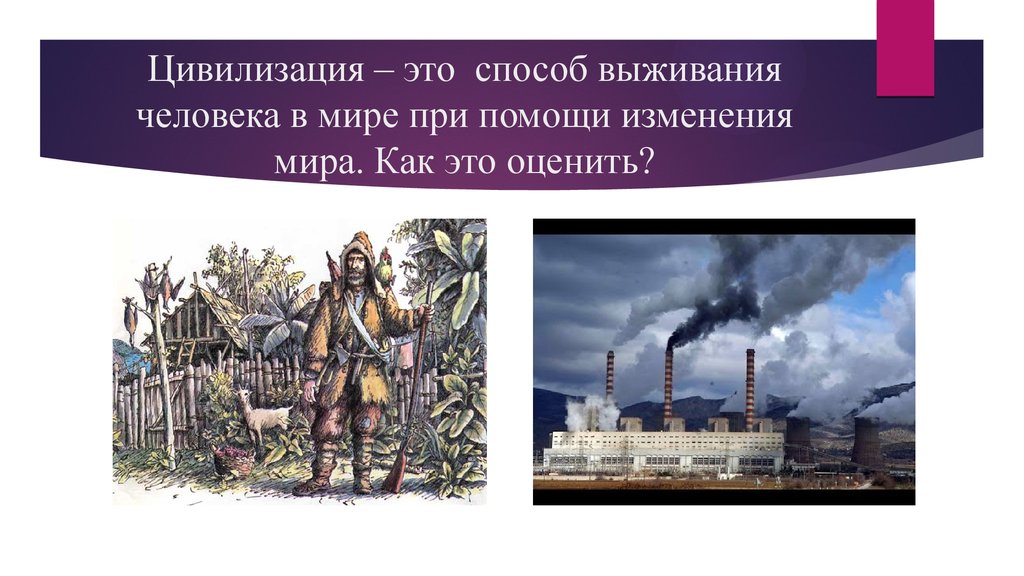 Цивилизация – это способ выживания человека в мире при помощи изменения мира. Как это оценить?